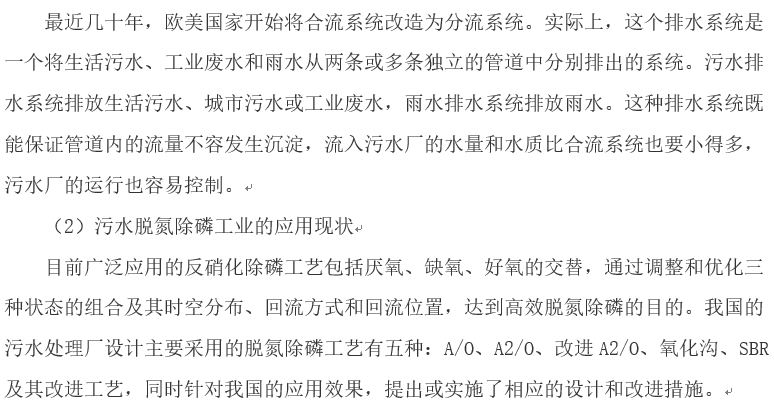 最近几十年，欧美国家开始将合流系统改造为分流系统。实际上，这个排水系统是一个将生活污水、工业废水和雨水从两条或多条独立的管道中分别排出的系统。污水排水系统排放生活污水、城市污水或工业废水，雨水排水系统排放雨水。这种排水系统既能保证管道内的流量不容发生沉淀，流入污水厂的水量和水质比合流系统也要小得多，污水厂的运行也容易控制。

（2）污水脱氮除磷工业的应用现状

目前广泛应用的反硝化除磷工艺包括厌氧、缺氧、好氧的交替，通过调整和优化三种状态的组合及其时空分布、回流方式和回流位置，达到高效脱氮除磷的目的。我国的污水处理厂设计主要采用的脱氮除磷工艺有五种：A/O、A2/O、改进 A2/O、氧化沟、SBR 及其改进工艺，同时针对我国的应用效果，提出或实施了相应的设计和改进措施。